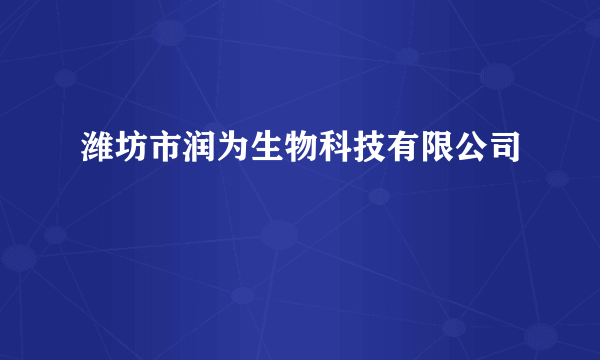 潍坊市润为生物科技有限公司